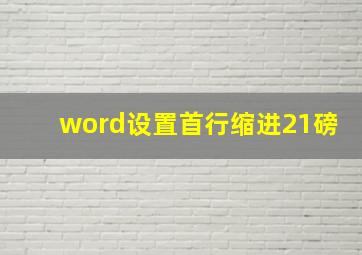 word设置首行缩进21磅